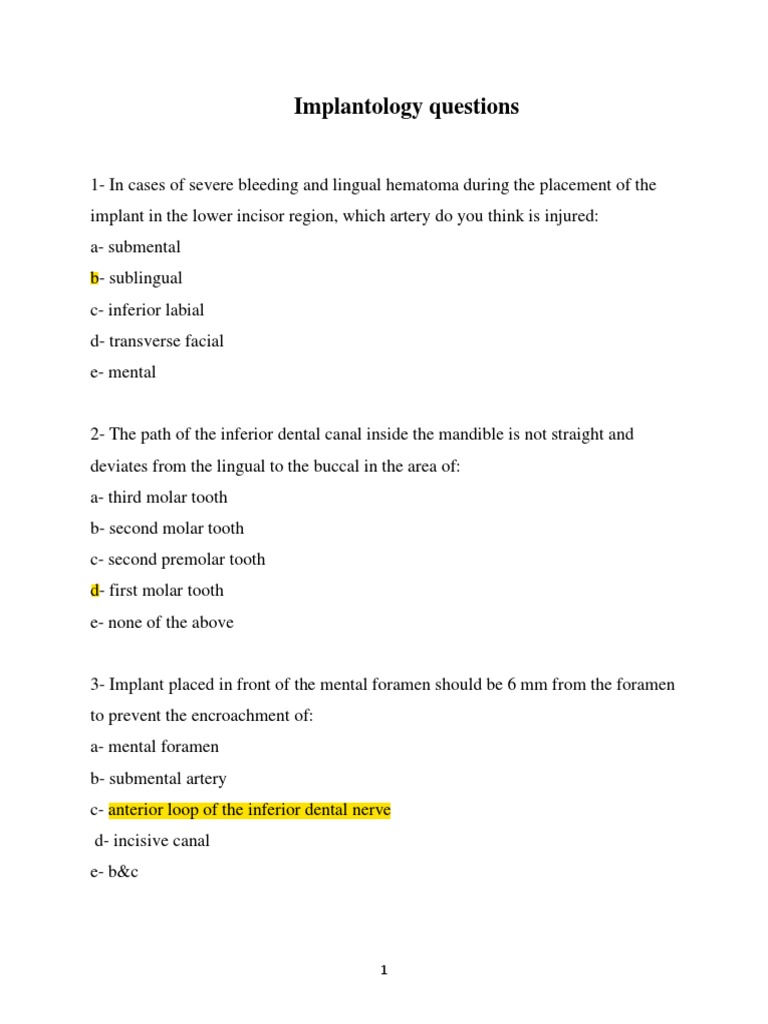 Implantology questions

1- In cases of severe bleeding and lingual hematoma during the placement of the implant in the lower incisor region, which artery do you think is injured:
a- submental
b- sublingual
c- inferior labial
d- transverse facial
e- mental

2- The path of the inferior dental canal inside the mandible is not straight and deviates from the lingual to the buccal in the area of:
a- third molar tooth
b- second molar tooth
c- second premolar tooth
d- first molar tooth
e- none of the above

3- Implant placed in front of the mental foramen should be 6 mm from the foramen to prevent the encroachment of:
a- mental foramen
b- submental artery
c- anterior loop of the inferior dental nerve
d- incisive canal
e- b&c

1